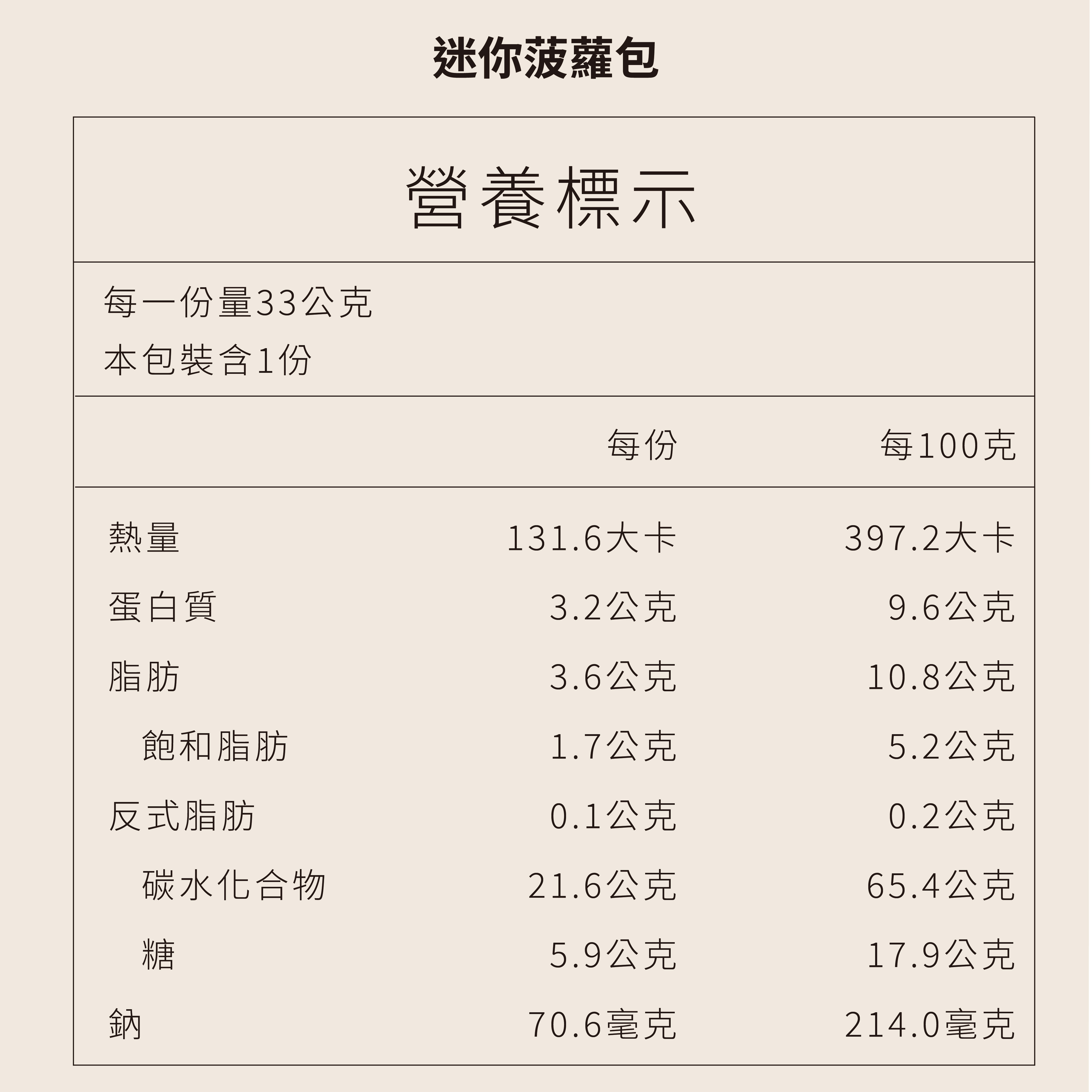 迷你菠蘿包

營養標示

每一份量33公克
本包裝含1份

| | 每份 | 每100克 |
|---|---|---|
| 熱量 | 131.6大卡 | 397.2大卡 |
| 蛋白質 | 3.2公克 | 9.6公克 |
| 脂肪 | 3.6公克 | 10.8公克 |
| 飽和脂肪 | 1.7公克 | 5.2公克 |
| 反式脂肪 | 0.1公克 | 0.2公克 |
| 碳水化合物 | 21.6公克 | 65.4公克 |
| 糖 | 5.9公克 | 17.9公克 |
| 鈉 | 70.6毫克 | 214.0毫克 |